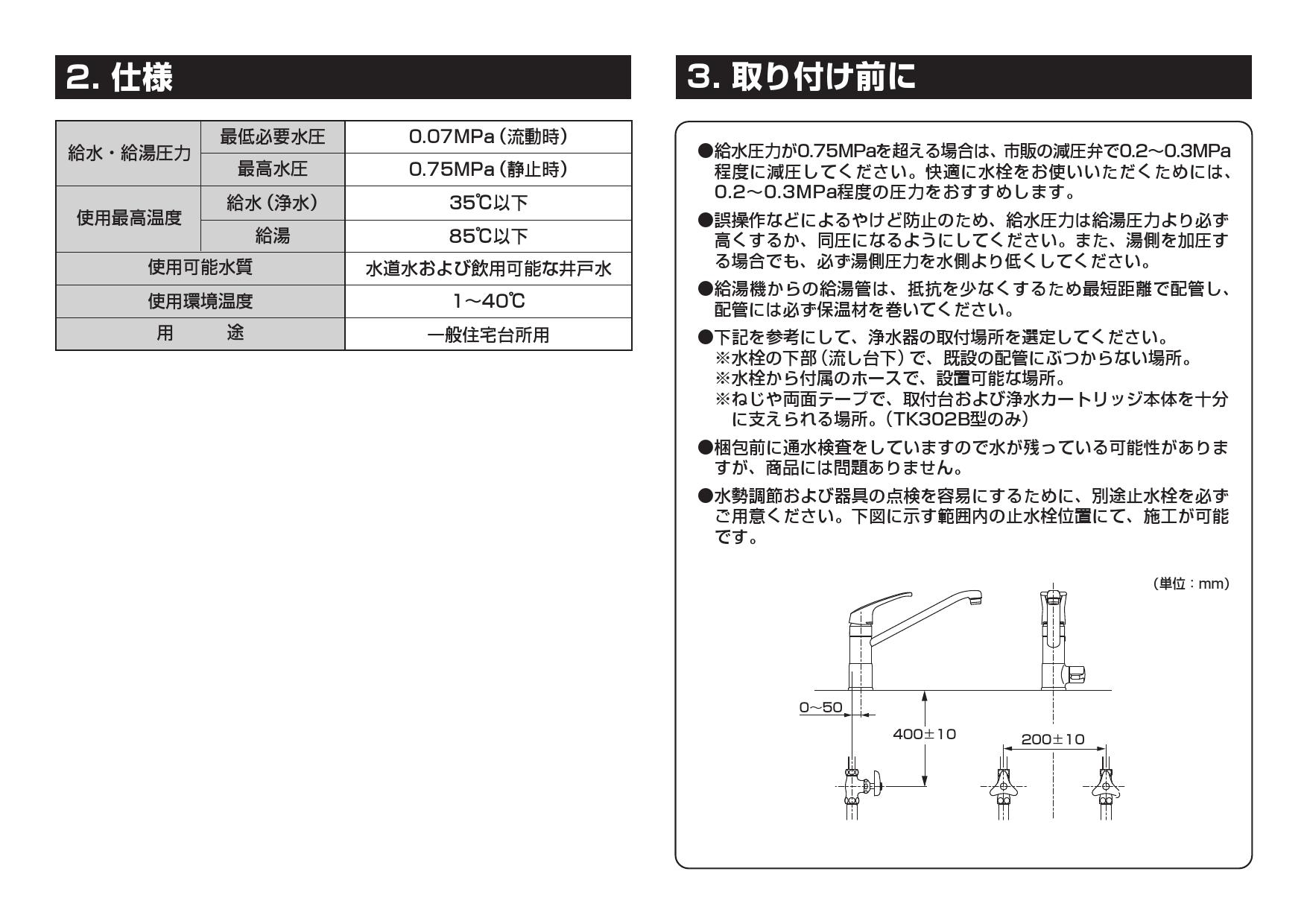 2. 仕様

| 給水・給湯圧力 | 最低必要水圧 | 0.07MPa（流動時） |
|---|---|---|
| 給水・給湯圧力 | 最高水圧 | 0.75MPa（静止時） |
| 使用最高温度 | 給水（浄水） | 35℃以下 |
| 使用最高温度 | 給湯 | 85℃以下 |
| 使用可能水質 | | 水道水および飲用可能な井戸水 |
| 使用環境温度 | | 1～40℃ |
| 用　途 | | 一般住宅台所用 |

3. 取り付け前に

●給水圧力が0.75MPaを超える場合は、市販の減圧弁で0.2～0.3MPa程度に減圧してください。快適に水栓をお使いいただくためには、0.2～0.3MPa程度の圧力をおすすめします。

●誤操作などによるやけど防止のため、給水圧力は給湯圧力より必ず高くするか、同圧になるようにしてください。また、湯側を加圧する場合でも、必ず湯側圧力を水側より低くしてください。

●給湯機からの給湯管は、抵抗を少なくするため最短距離で配管し、配管には必ず保温材を巻いてください。

●下記を参考にして、浄水器の取付場所を選定してください。
※水栓の下部（流し台下）で、既設の配管にぶつからない場所。
※水栓から付属のホースで、設置可能な場所。
※ねじや両面テープで、取付台および浄水カートリッジ本体を十分に支えられる場所。（TK302B型のみ）

●梱包前に通水検査をしていますので水が残っている可能性がありますが、商品には問題ありません。

●水勢調節および器具の点検を容易にするために、別途止水栓を必ずご用意ください。下図に示す範囲内の止水栓位置にて、施工が可能です。

（単位：mm）

0～50
400±10
200±10